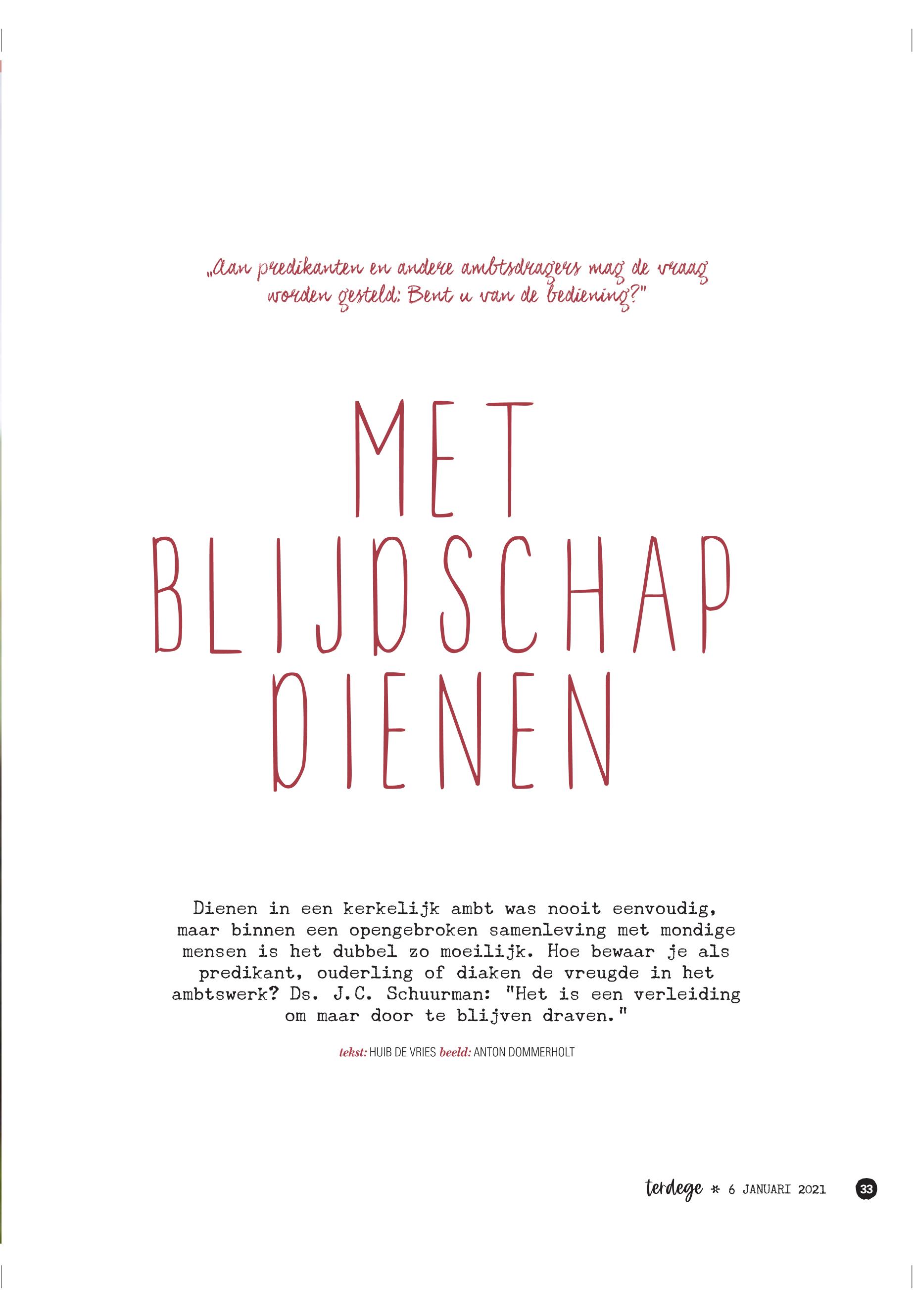 „Aan predikanten en andere ambtsdragers mag de vraag worden gesteld: Bent u van de bediening?"

MET BLIJDSCHAP DIENEN

Dienen in een kerkelijk ambt was nooit eenvoudig, maar binnen een opengebroken samenleving met mondige mensen is het dubbel zo moeilijk. Hoe bewaar je als predikant, ouderling of diaken de vreugde in het ambtswerk? Ds. J.C. Schuurman: "Het is een verleiding om maar door te blijven draven."

tekst: HUIB DE VRIES beeld: ANTON DOMMERHOLT

terdege * 6 JANUARI 2021 33